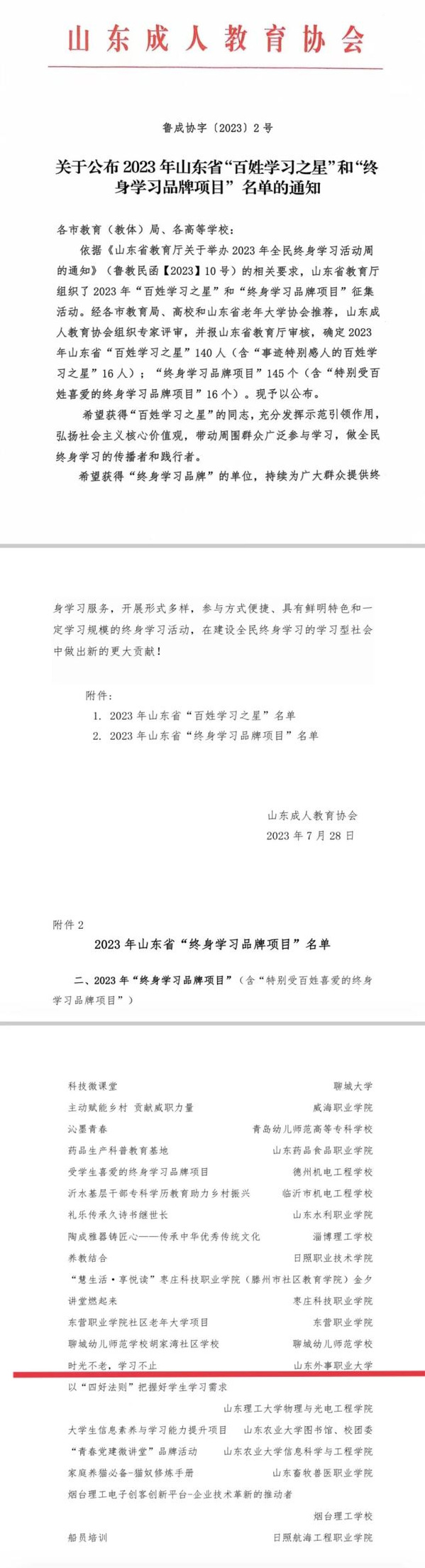 山东成人教育协会

鲁成协字〔2023〕2号

关于公布2023年山东省“百姓学习之星”和“终身学习品牌项目”名单的通知

各市教育（教体）局、各高等学校：

依据《山东省教育厅关于举办2023年全民终身学习活动周的通知》（鲁教民函【2023】10号）的相关要求，山东省教育厅组织了2023年“百姓学习之星”和“终身学习品牌项目”征集活动。经各市教育局、高校和山东省老年大学协会推荐，山东成人教育协会组织专家评审，并报山东省教育厅审核，确定2023年山东省“百姓学习之星”140人（含“事迹特别感人的百姓学习之星”16人）；“终身学习品牌项目”145个（含“特别受百姓喜爱的终身学习品牌项目”16个）。现予以公布。

希望获得“百姓学习之星”的同志，充分发挥示范引领作用，弘扬社会主义核心价值观，带动周围群众广泛参与学习，做全民终身学习的传播者和践行者。

希望获得“终身学习品牌”的单位，持续为广大群众提供终身学习服务，开展形式多样，参与方式便捷、具有鲜明特色和一定学习规模的终身学习活动，在建设全民终身学习的学习型社会中做出新的更大贡献！

附件：
1. 2023年山东省“百姓学习之星”名单
2. 2023年山东省“终身学习品牌项目”名单

山东成人教育协会
2023年7月28日

附件2
2023年山东省“终身学习品牌项目”名单

二、2023年“终身学习品牌项目”（含“特别受百姓喜爱的终身学习品牌项目”）

科技微课堂 聊城大学
主动赋能乡村 贡献威职力量 威海职业学院
沁墨青春 青岛幼儿师范高等专科学校
药品生产科普教育基地 山东药品食品职业学院
受学生喜爱的终身学习品牌项目 德州机电工程学校
沂水基层干部专科学历教育助力乡村振兴 临沂市机电工程学校
礼乐传承久诗书继世长 山东水利职业学院
陶成雅器铸匠心——传承中华优秀传统文化 淄博理工学校
养教结合 日照职业技术学院
“慧生活·享悦读”枣庄科技职业学院（滕州市社区教育学院）金夕讲堂燃起来 枣庄科技职业学院
东营职业学院社区老年大学项目 东营职业学院
聊城幼儿师范学校胡家湾社区学校 聊城幼儿师范学校
时光不老，学习不止 山东外事职业大学
以“四好法则”把握好学生学习需求 山东理工大学物理与光电工程学院
大学生信息素养与学习能力提升项目 山东农业大学图书馆、校团委
“青春党建微讲堂”品牌活动 山东农业大学信息科学与工程学院
家庭养猫必备-猫奴修炼手册 山东畜牧兽医职业学院
烟台理工电子创客创新平台-企业技术革新的推动者 烟台理工学校
船员培训 日照航海工程职业学院